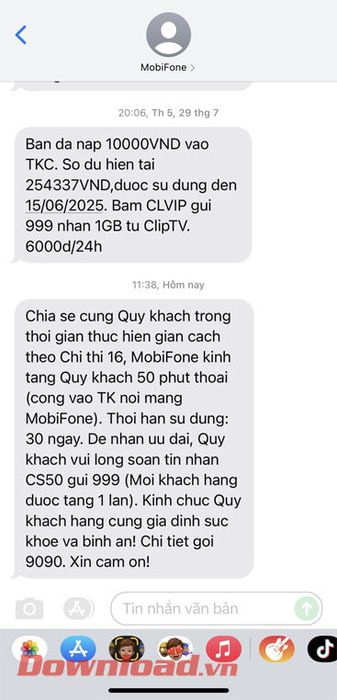 MobiFone >

20:06, Th 5, 29 thg 7

Ban da nap 10000VND vao TKC. So du hien tai 254337VND,duoc su dung den 15/06/2025. Bam CLVIP gui 999 nhan 1GB tu ClipTV. 6000d/24h

11:38, Hôm nay

Chia se cung Quy khach trong thoi gian thuc hien gian cach theo Chi thi 16, MobiFone kinh tang Quy khach 50 phut thoai (cong vao TK noi mang MobiFone). Thoi han su dung: 30 ngay. De nhan uu dai, Quy khach vui long soan tin nhan CS50 gui 999 (Moi khach hang duoc tang 1 lan). Kinh chuc Quy khach hang cung gia dinh suc khoe va binh an! Chi tiet goi 9090. Xin cam on!

Tin nhắn văn bản

Download.vn